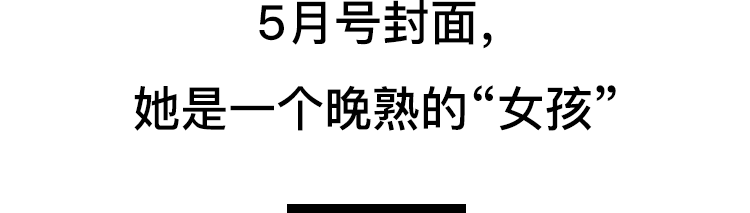 5月号封面，

她是一个晚熟的“女孩”